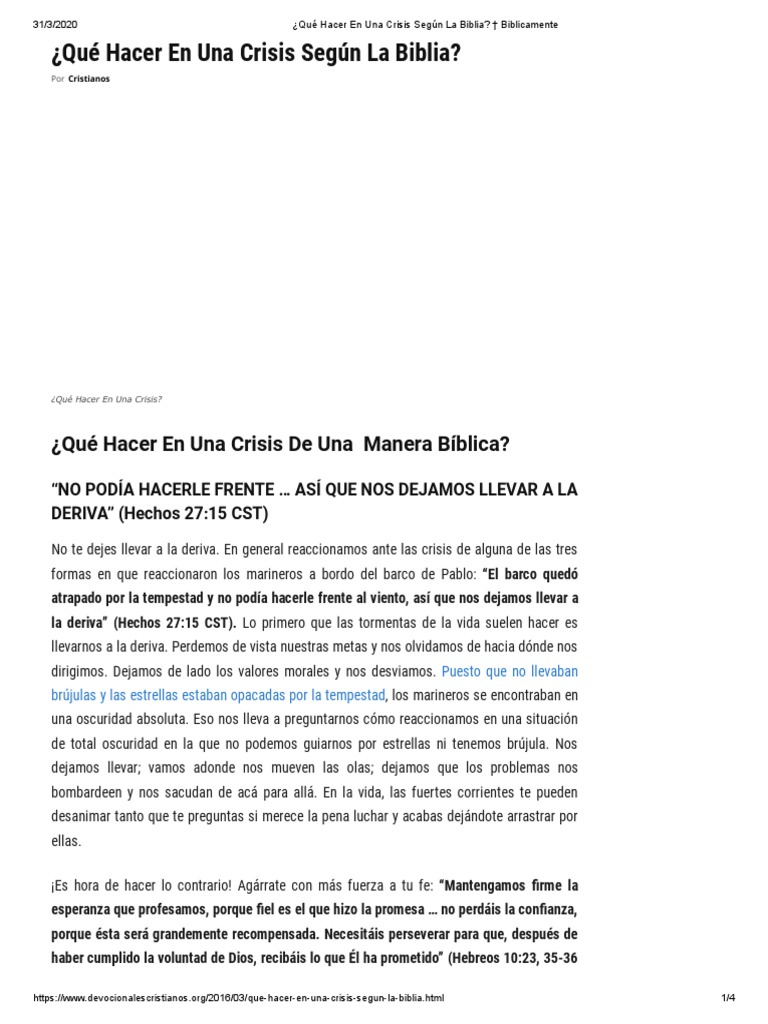 31/3/2020 ¿Qué Hacer En Una Crisis Según La Biblia? † Biblicamente

¿Qué Hacer En Una Crisis Según La Biblia?

Por Cristianos

¿Qué Hacer En Una Crisis?

¿Qué Hacer En Una Crisis De Una Manera Bíblica?

“NO PODÍA HACERLE FRENTE … ASÍ QUE NOS DEJAMOS LLEVAR A LA DERIVA” (Hechos 27:15 CST)

No te dejes llevar a la deriva. En general reaccionamos ante las crisis de alguna de las tres formas en que reaccionaron los marineros a bordo del barco de Pablo: “El barco quedó atrapado por la tempestad y no podía hacerle frente al viento, así que nos dejamos llevar a la deriva” (Hechos 27:15 CST). Lo primero que las tormentas de la vida suelen hacer es llevarnos a la deriva. Perdemos de vista nuestras metas y nos olvidamos de hacia dónde nos dirigimos. Dejamos de lado los valores morales y nos desviamos. Puesto que no llevaban brújulas y las estrellas estaban opacadas por la tempestad, los marineros se encontraban en una oscuridad absoluta. Eso nos lleva a preguntarnos cómo reaccionamos en una situación de total oscuridad en la que no podemos guiarnos por estrellas ni tenemos brújula. Nos dejamos llevar; vamos adonde nos mueven las olas; dejamos que los problemas nos bombardeen y nos sacudan de acá para allá. En la vida, las fuertes corrientes te pueden desanimar tanto que te preguntas si merece la pena luchar y acabas dejándote arrastrar por ellas.

¡Es hora de hacer lo contrario! Agárrate con más fuerza a tu fe: “Mantengamos firme la esperanza que profesamos, porque fiel es el que hizo la promesa … no perdáis la confianza, porque ésta será grandemente recompensada. Necesitáis perseverar para que, después de haber cumplido la voluntad de Dios, recibáis lo que Él ha prometido” (Hebreos 10:23, 35-36

https://www.devocionalescristianos.org/2016/03/que-hacer-en-una-crisis-segun-la-biblia.html 1/4